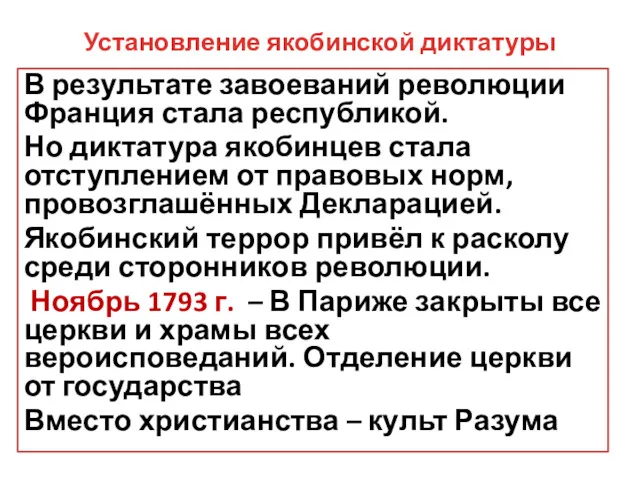 Установление якобинской диктатуры

В результате завоеваний революции Франция стала республикой.

Но диктатура якобинцев стала отступлением от правовых норм, провозглашённых Декларацией.

Якобинский террор привёл к расколу среди сторонников революции.

Ноябрь 1793 г. – В Париже закрыты все церкви и храмы всех вероисповеданий. Отделение церкви от государства

Вместо христианства – культ Разума